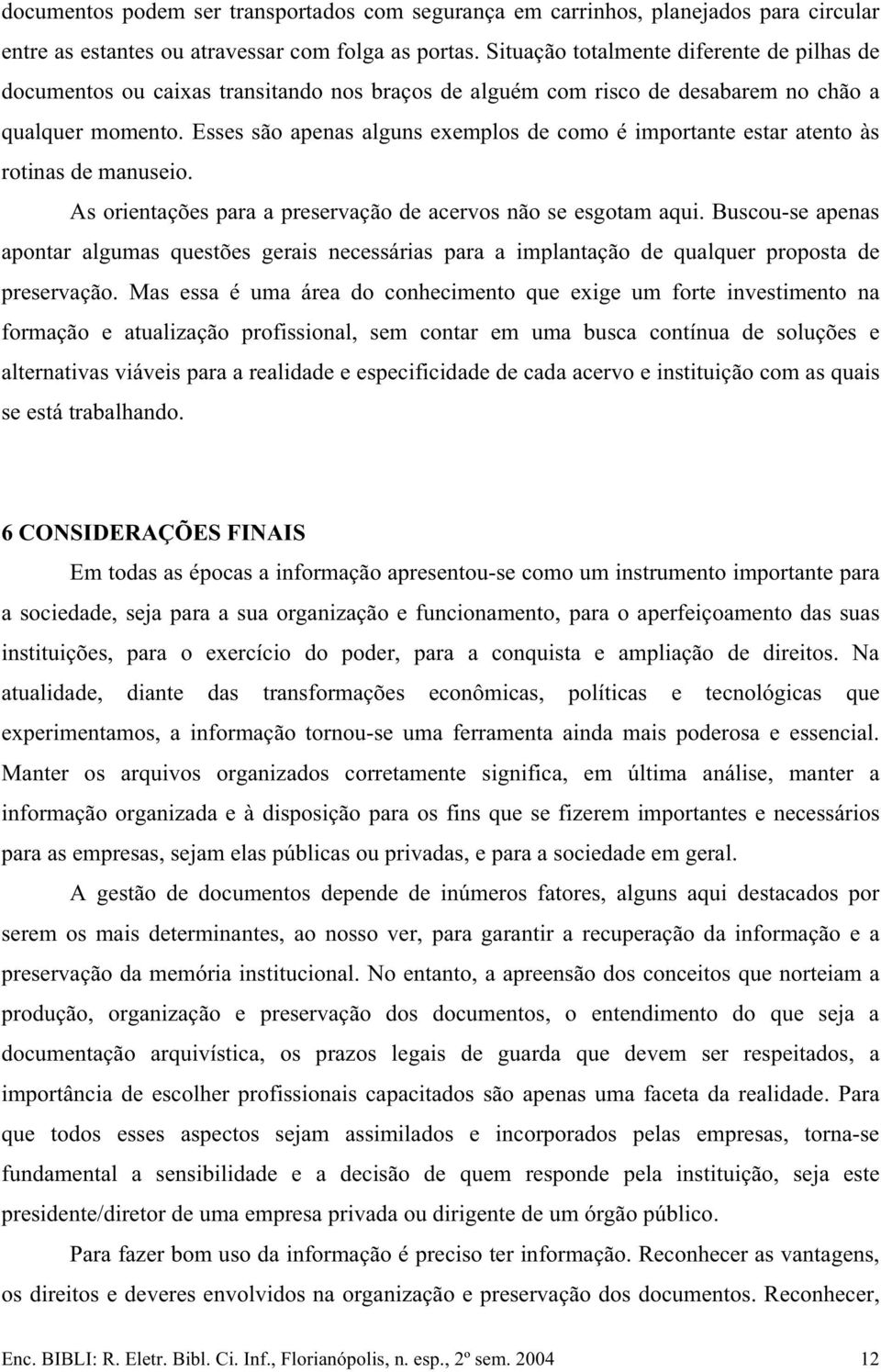 documentos podem ser transportados com segurança em carrinhos, planejados para circular entre as estantes ou atravessar com folga as portas. Situação totalmente diferente de pilhas de documentos ou caixas transitando nos braços de alguém com risco de desabarem no chão a qualquer momento. Esses são apenas alguns exemplos de como é importante estar atento às rotinas de manuseio.

As orientações para a preservação de acervos não se esgotam aqui. Buscou-se apenas apontar algumas questões gerais necessárias para a implantação de qualquer proposta de preservação. Mas essa é uma área do conhecimento que exige um forte investimento na formação e atualização profissional, sem contar em uma busca contínua de soluções e alternativas viáveis para a realidade e especificidade de cada acervo e instituição com as quais se está trabalhando.

6 CONSIDERAÇÕES FINAIS

Em todas as épocas a informação apresentou-se como um instrumento importante para a sociedade, seja para a sua organização e funcionamento, para o aperfeiçoamento das suas instituições, para o exercício do poder, para a conquista e ampliação de direitos. Na atualidade, diante das transformações econômicas, políticas e tecnológicas que experimentamos, a informação tornou-se uma ferramenta ainda mais poderosa e essencial. Manter os arquivos organizados corretamente significa, em última análise, manter a informação organizada e à disposição para os fins que se fizerem importantes e necessários para as empresas, sejam elas públicas ou privadas, e para a sociedade em geral.

A gestão de documentos depende de inúmeros fatores, alguns aqui destacados por serem os mais determinantes, ao nosso ver, para garantir a recuperação da informação e a preservação da memória institucional. No entanto, a apreensão dos conceitos que norteiam a produção, organização e preservação dos documentos, o entendimento do que seja a documentação arquivística, os prazos legais de guarda que devem ser respeitados, a importância de escolher profissionais capacitados são apenas uma faceta da realidade. Para que todos esses aspectos sejam assimilados e incorporados pelas empresas, torna-se fundamental a sensibilidade e a decisão de quem responde pela instituição, seja este presidente/diretor de uma empresa privada ou dirigente de um órgão público.

Para fazer bom uso da informação é preciso ter informação. Reconhecer as vantagens, os direitos e deveres envolvidos na organização e preservação dos documentos. Reconhecer,

Enc. BIBLI: R. Eletr. Bibl. Ci. Inf., Florianópolis, n. esp., 2º sem. 2004 12